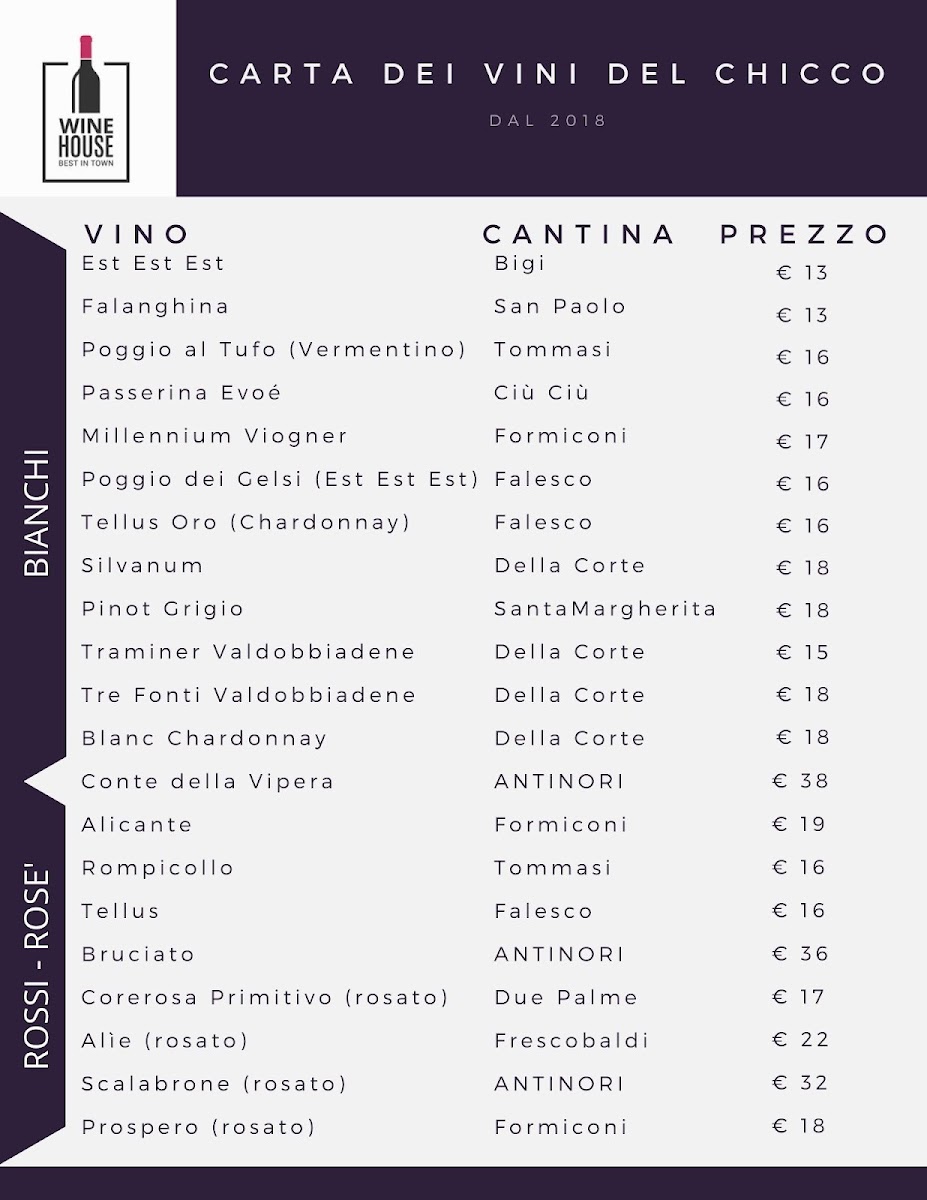 WINE HOUSE
BEST IN TOWN

CARTA DEI VINI DEL CHICCO

DAL 2018

BIANCHI

ROSSI - ROSE'

| VINO | CANTINA | PREZZO |
|---|---|---|
| Est Est Est | Bigi | € 13 |
| Falanghina | San Paolo | € 13 |
| Poggio al Tufo (Vermentino) | Tommasi | € 16 |
| Passerina Evoé | Ciù Ciù | € 16 |
| Millennium Viogner | Formiconi | € 17 |
| Poggio dei Gelsi (Est Est Est) | Falesco | € 16 |
| Tellus Oro (Chardonnay) | Falesco | € 16 |
| Silvanum | Della Corte | € 18 |
| Pinot Grigio | SantaMargherita | € 18 |
| Traminer Valdobbiadene | Della Corte | € 15 |
| Tre Fonti Valdobbiadene | Della Corte | € 18 |
| Blanc Chardonnay | Della Corte | € 18 |
| Conte della Vipera | ANTINORI | € 38 |
| Alicante | Formiconi | € 19 |
| Rompicollo | Tommasi | € 16 |
| Tellus | Falesco | € 16 |
| Bruciato | ANTINORI | € 36 |
| Corerosa Primitivo (rosato) | Due Palme | € 17 |
| Alìe (rosato) | Frescobaldi | € 22 |
| Scalabrone (rosato) | ANTINORI | € 32 |
| Prospero (rosato) | Formiconi | € 18 |